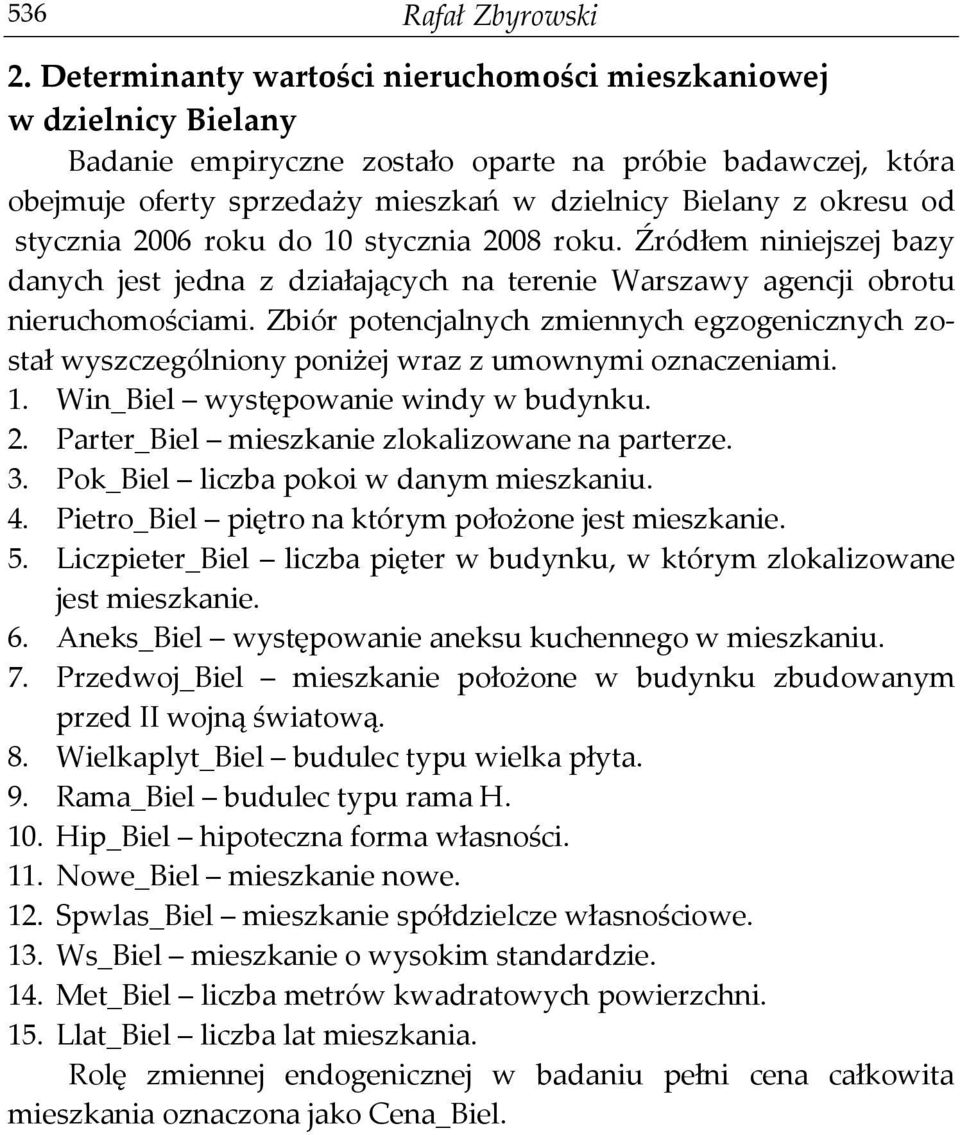 536 Rafał Zbyrowski

2. Determinanty wartości nieruchomości mieszkaniowej w dzielnicy Bielany

Badanie empiryczne zostało oparte na próbie badawczej, która obejmuje oferty sprzedaży mieszkań w dzielnicy Bielany z okresu od stycznia 2006 roku do 10 stycznia 2008 roku. Źródłem niniejszej bazy danych jest jedna z działających na terenie Warszawy agencji obrotu nieruchomościami. Zbiór potencjalnych zmiennych egzogenicznych został wyszczególniony poniżej wraz z umownymi oznaczeniami.

1. Win_Biel – występowanie windy w budynku.
2. Parter_Biel – mieszkanie zlokalizowane na parterze.
3. Pok_Biel – liczba pokoi w danym mieszkaniu.
4. Pietro_Biel – piętro na którym położone jest mieszkanie.
5. Liczpieter_Biel – liczba pięter w budynku, w którym zlokalizowane jest mieszkanie.
6. Aneks_Biel – występowanie aneksu kuchennego w mieszkaniu.
7. Przedwoj_Biel – mieszkanie położone w budynku zbudowanym przed II wojną światową.
8. Wielkaplyt_Biel – budulec typu wielka płyta.
9. Rama_Biel – budulec typu rama H.
10. Hip_Biel – hipoteczna forma własności.
11. Nowe_Biel – mieszkanie nowe.
12. Spwlas_Biel – mieszkanie spółdzielcze własnościowe.
13. Ws_Biel – mieszkanie o wysokim standardzie.
14. Met_Biel – liczba metrów kwadratowych powierzchni.
15. Llat_Biel – liczba lat mieszkania.

Rolę zmiennej endogenicznej w badaniu pełni cena całkowita mieszkania oznaczona jako Cena_Biel.